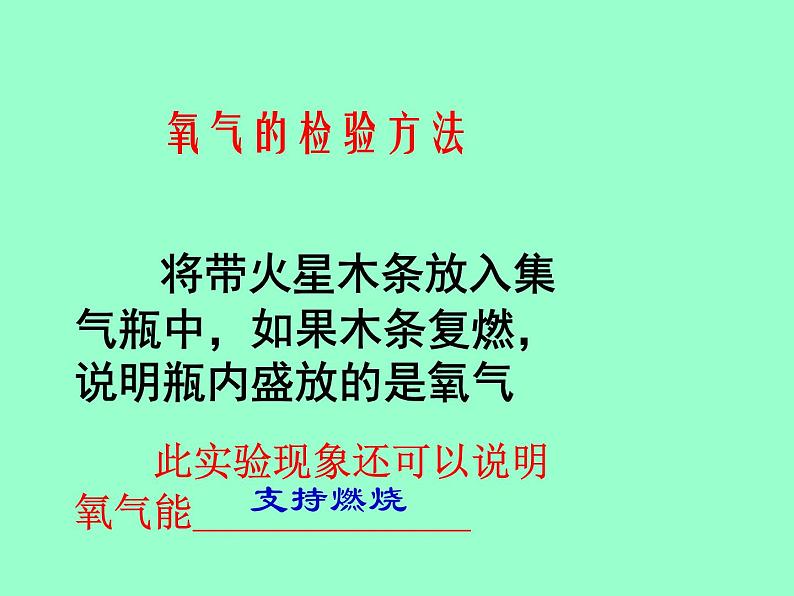 氧气的检验方法

将带火星木条放入集气瓶中，如果木条复燃，说明瓶内盛放的是氧气

此实验现象还可以说明氧气能 支持燃烧